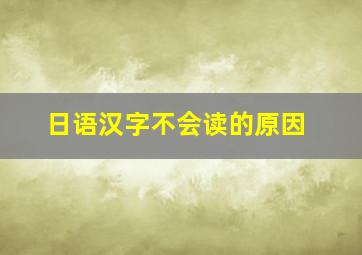 日语汉字不会读的原因